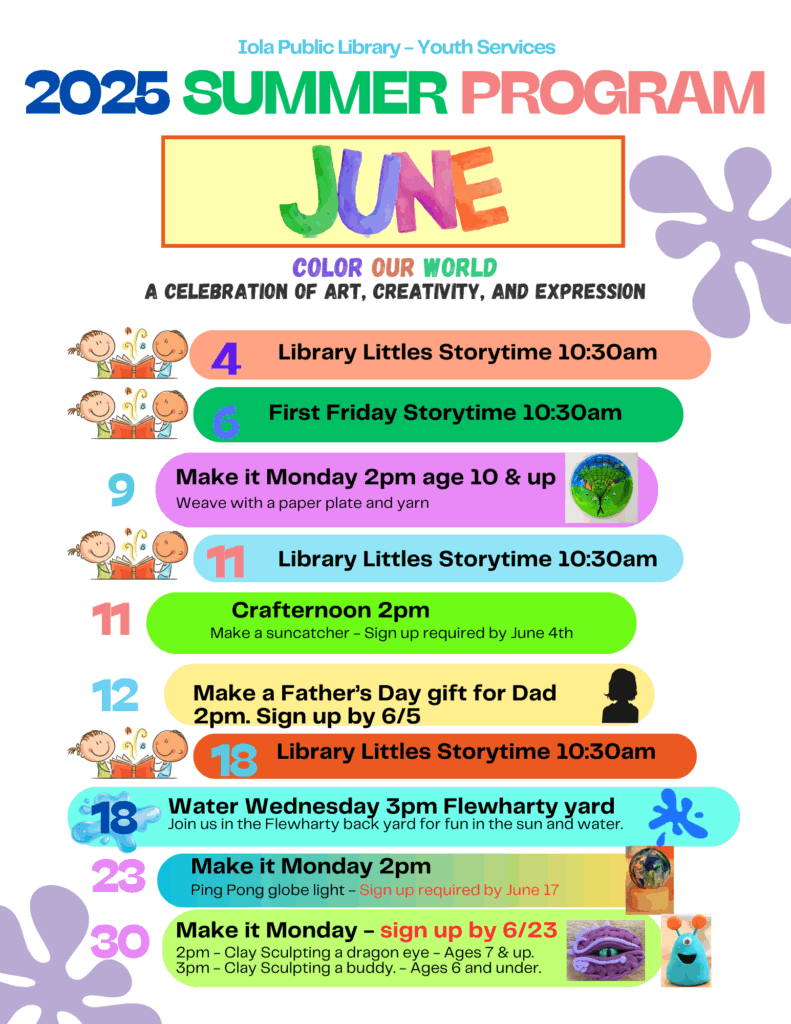 Iola Public Library – Youth Services

2025 SUMMER PROGRAM

JUNE

COLOR OUR WORLD
A CELEBRATION OF ART, CREATIVITY, AND EXPRESSION

4 Library Littles Storytime 10:30am

6 First Friday Storytime 10:30am

9 Make it Monday 2pm age 10 & up
Weave with a paper plate and yarn

11 Library Littles Storytime 10:30am

11 Crafternoon 2pm
Make a suncatcher – Sign up required by June 4th

12 Make a Father's Day gift for Dad 2pm. Sign up by 6/5

18 Library Littles Storytime 10:30am

18 Water Wednesday 3pm Flewharty yard
Join us in the Flewharty back yard for fun in the sun and water.

23 Make it Monday 2pm
Ping Pong globe light – Sign up required by June 17

30 Make it Monday – sign up by 6/23
2pm – Clay Sculpting a dragon eye – Ages 7 & up.
3pm – Clay Sculpting a buddy. – Ages 6 and under.